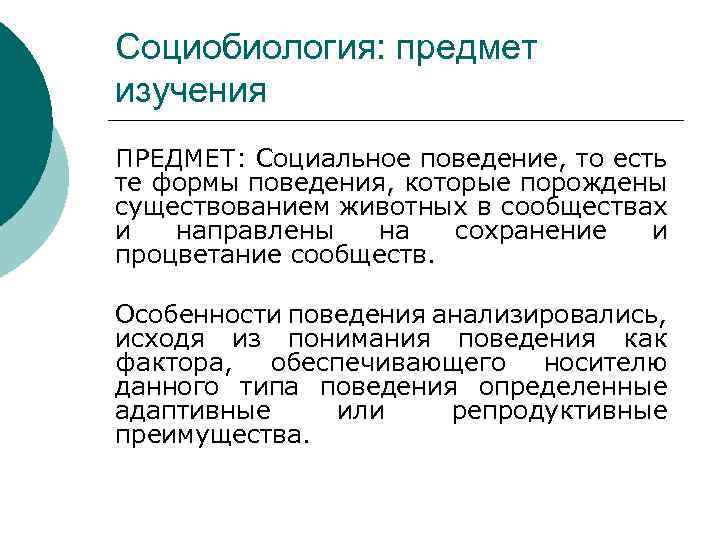 Социобиология: предмет изучения

ПРЕДМЕТ: Социальное поведение, то есть те формы поведения, которые порождены существованием животных в сообществах и направлены на сохранение и процветание сообществ.

Особенности поведения анализировались, исходя из понимания поведения как фактора, обеспечивающего носителю данного типа поведения определенные адаптивные или репродуктивные преимущества.